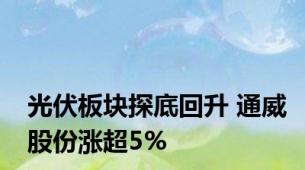 光伏板块探底回升 通威股份涨超5%